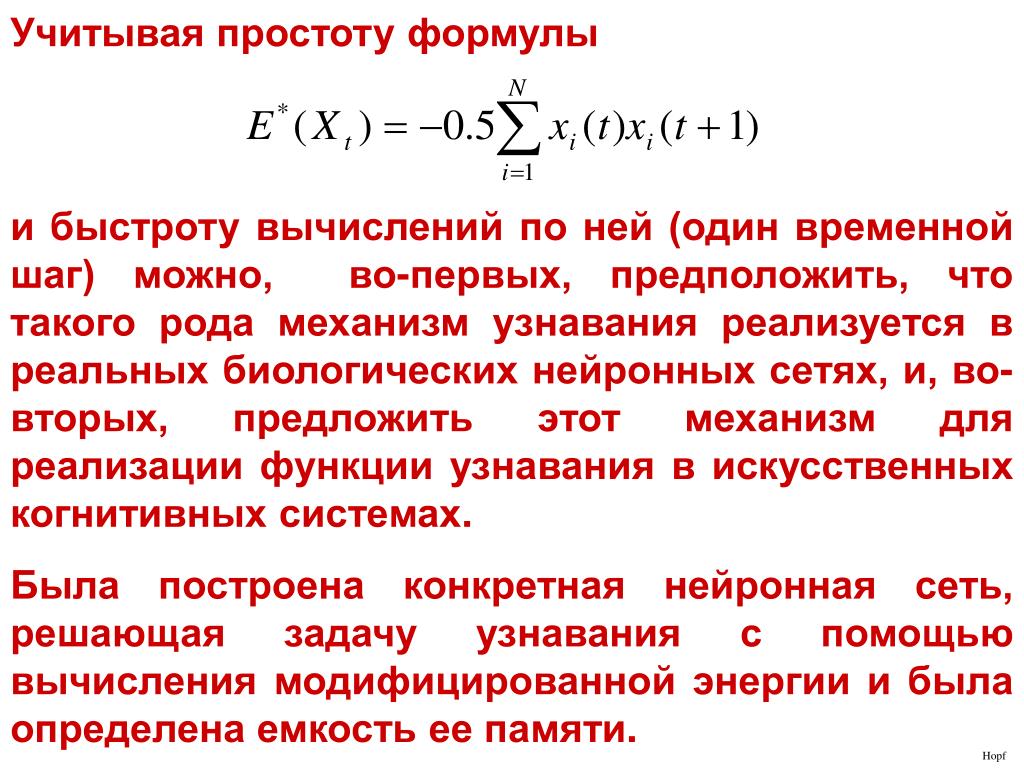 Учитывая простоту формулы

$E^*(X_t) = -0.5\sum_{i=1}^{N} x_i(t)x_i(t+1)$

и быстроту вычислений по ней (один временной шаг) можно, во-первых, предположить, что такого рода механизм узнавания реализуется в реальных биологических нейронных сетях, и, во-вторых, предложить этот механизм для реализации функции узнавания в искусственных когнитивных системах.

Была построена конкретная нейронная сеть, решающая задачу узнавания с помощью вычисления модифицированной энергии и была определена емкость ее памяти.

Hopf